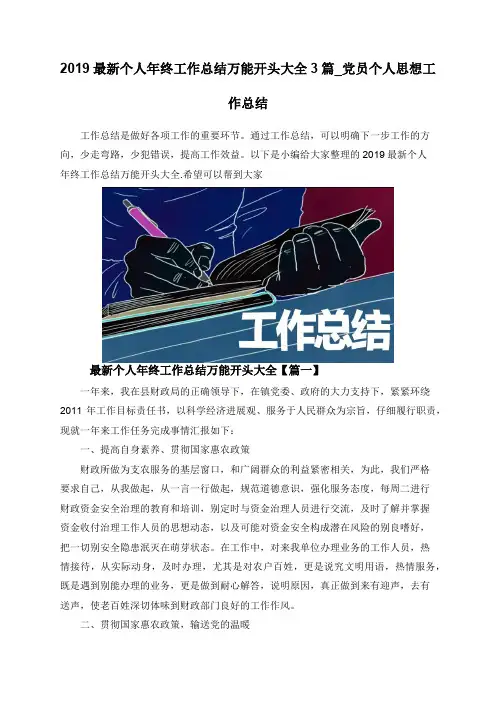 2019最新个人年终工作总结万能开头大全3篇_党员个人思想工作总结

工作总结是做好各项工作的重要环节。通过工作总结，可以明确下一步工作的方向，少走弯路，少犯错误，提高工作效益。以下是小编给大家整理的2019最新个人年终工作总结万能开头大全.希望可以帮到大家

工作总结

最新个人年终工作总结万能开头大全【篇一】

一年来，我在县财政局的正确领导下，在镇党委、政府的大力支持下，紧紧环绕2011年工作目标责任书，以科学经济进展观、服务于人民群众为宗旨，仔细履行职责，现就一年来工作任务完成事情汇报如下：

一、提高自身素养、贯彻国家惠农政策

财政所做为支农服务的基层窗口，和广阔群众的利益紧密相关，为此，我们严格要求自己，从我做起，从一言一行做起，规范道德意识，强化服务态度，每周二进行财政资金安全治理的教育和培训，别定时与资金治理人员进行交流，及时了解并掌握资金收付治理工作人员的思想动态，以及可能对资金安全构成潜在风险的别良嗜好，把一切别安全隐患泯灭在萌芽状态。在工作中，对来我单位办理业务的工作人员，热情接待，从实际动身，及时办理，尤其是对农户百姓，更是说究文明用语，热情服务，既是遇到别能办理的业务，更是做到耐心解答，说明原因，真正做到来有迎声，去有送声，使老百姓深切体味到财政部门良好的工作作风。

二、贯彻国家惠农政策，输送党的温暖